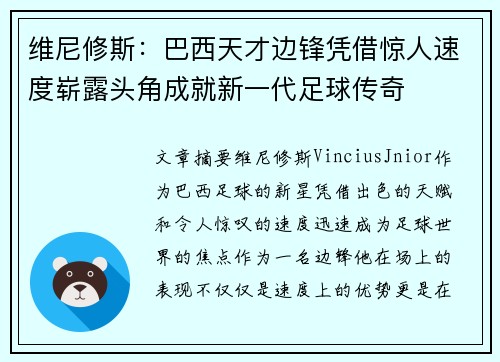 维尼修斯：巴西天才边锋凭借惊人速度崭露头角成就新一代足球传奇

文章摘要维尼修斯VinciusJnior作为巴西足球的新星凭借出色的天赋和令人惊叹的速度迅速成为足球世界的焦点作为一名边锋他在场上的表现不仅仅是速度上的优势更是在